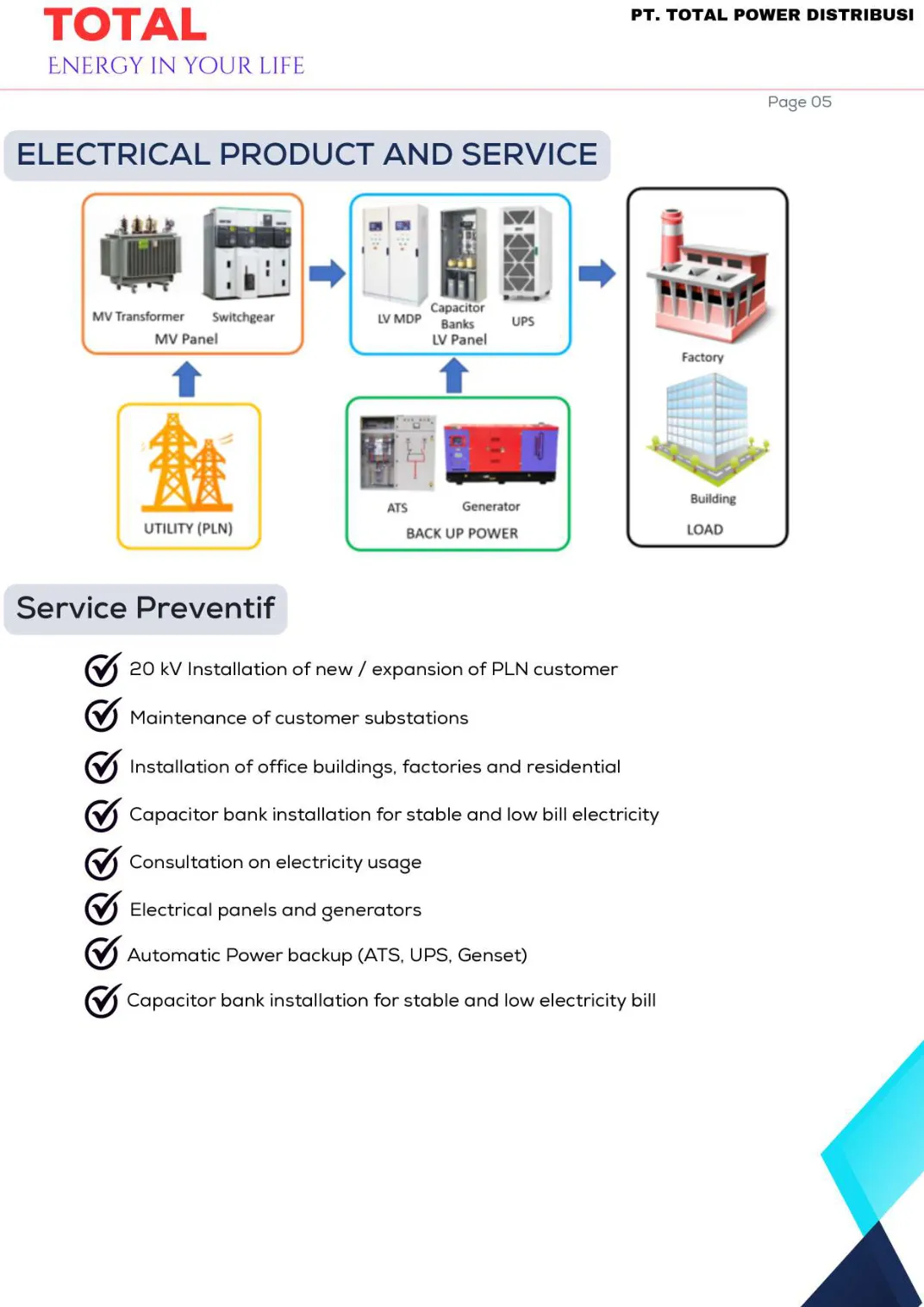 TOTAL
ENERGY IN YOUR LIFE

PT. TOTAL POWER DISTRIBUSI

Page 05

ELECTRICAL PRODUCT AND SERVICE

MV Transformer
Switchgear
MV Panel

LV MDP
Capacitor Banks
UPS
LV Panel

Factory
Building
LOAD

UTILITY (PLN)

ATS
Generator
BACK UP POWER

Service Preventif

20 kV Installation of new / expansion of PLN customer

Maintenance of customer substations

Installation of office buildings, factories and residential

Capacitor bank installation for stable and low bill electricity

Consultation on electricity usage

Electrical panels and generators

Automatic Power backup (ATS, UPS, Genset)

Capacitor bank installation for stable and low electricity bill